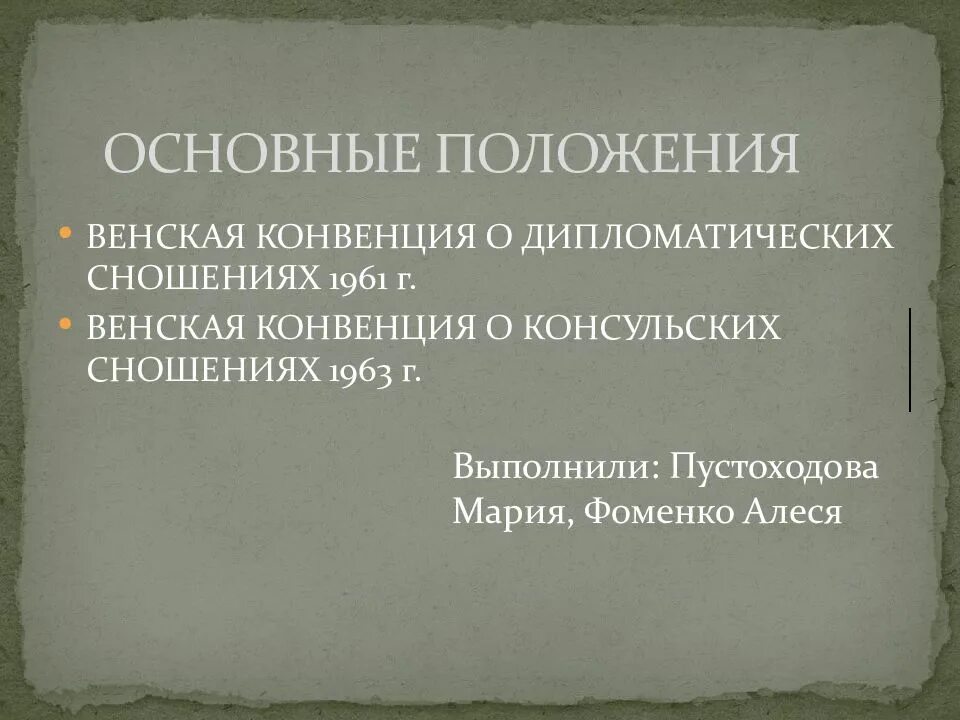 ОСНОВНЫЕ ПОЛОЖЕНИЯ

• ВЕНСКАЯ КОНВЕНЦИЯ О ДИПЛОМАТИЧЕСКИХ СНОШЕНИЯХ 1961 г.
• ВЕНСКАЯ КОНВЕНЦИЯ О КОНСУЛЬСКИХ СНОШЕНИЯХ 1963 г.

Выполнили: Пустоходова Мария, Фоменко Алеся